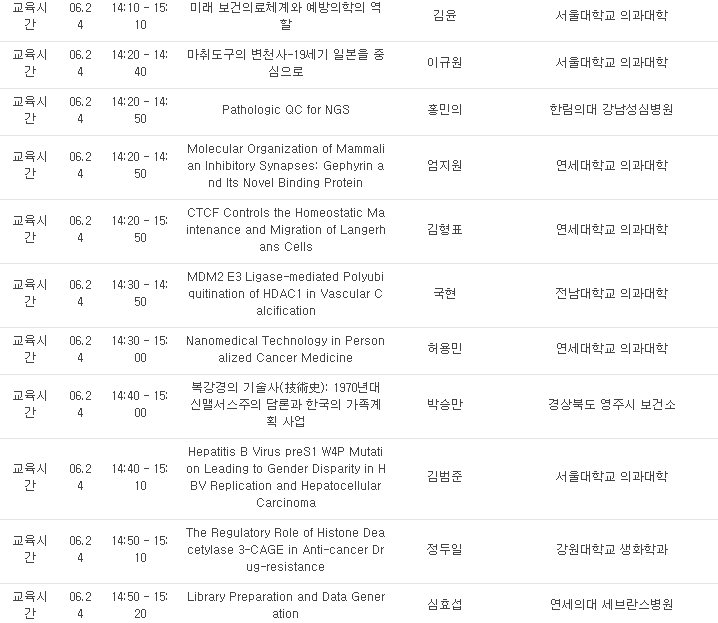 | 교육시간 | 06.24 | 14:10 - 15:10 | 미래 보건의료체계와 예방의학의 역할 | 김윤 | 서울대학교 의과대학 |
|---|---|---|---|---|---|
| 교육시간 | 06.24 | 14:20 - 14:40 | 마취도구의 변천사-19세기 일본을 중심으로 | 이규원 | 서울대학교 의과대학 |
| 교육시간 | 06.24 | 14:20 - 14:50 | Pathologic QC for NGS | 홍민의 | 한림의대 강남성심병원 |
| 교육시간 | 06.24 | 14:20 - 14:50 | Molecular Organization of Mammalian Inhibitory Synapses: Gephyrin and Its Novel Binding Protein | 엄지원 | 연세대학교 의과대학 |
| 교육시간 | 06.24 | 14:20 - 15:50 | CTCF Controls the Homeostatic Maintenance and Migration of Langerhans Cells | 김형표 | 연세대학교 의과대학 |
| 교육시간 | 06.24 | 14:30 - 14:50 | MDM2 E3 Ligase-mediated Polyubiquitination of HDAC1 in Vascular Calcification | 국현 | 전남대학교 의과대학 |
| 교육시간 | 06.24 | 14:30 - 15:00 | Nanomedical Technology in Personalized Cancer Medicine | 허용민 | 연세대학교 의과대학 |
| 교육시간 | 06.24 | 14:40 - 15:00 | 복강경의 기술사(技術史): 1970년대 신맬서스주의 담론과 한국의 가족계획 사업 | 박승만 | 경상북도 영주시 보건소 |
| 교육시간 | 06.24 | 14:40 - 15:10 | Hepatitis B Virus preS1 W4P Mutation Leading to Gender Disparity in HBV Replication and Hepatocellular Carcinoma | 김범준 | 서울대학교 의과대학 |
| 교육시간 | 06.24 | 14:50 - 15:10 | The Regulatory Role of Histone Deacetylase 3-CAGE in Anti-cancer Drug-resistance | 정두일 | 강원대학교 생화학과 |
| 교육시간 | 06.24 | 14:50 - 15:20 | Library Preparation and Data Generation | 심효섭 | 연세의대 세브란스병원 |